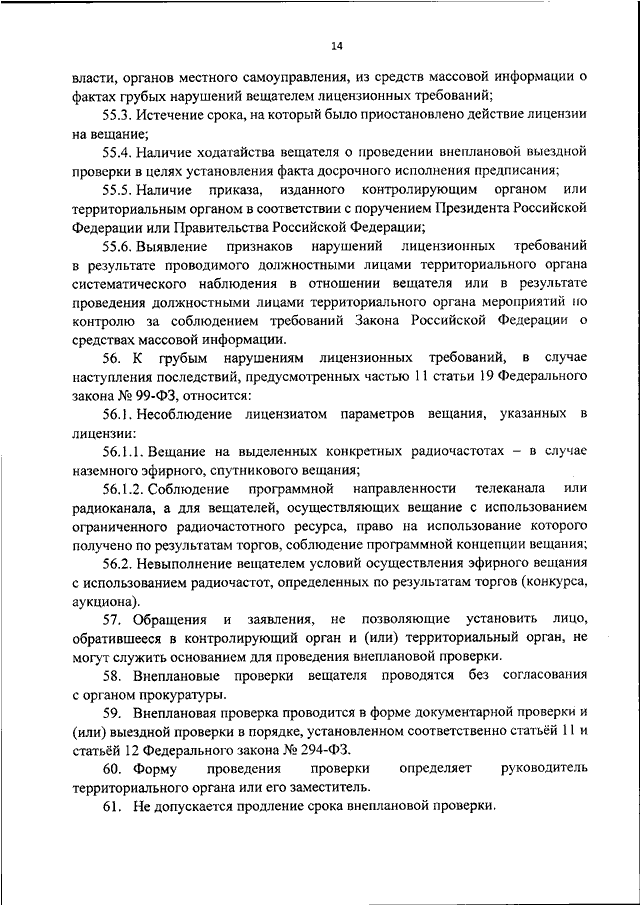 14

власти, органов местного самоуправления, из средств массовой информации о фактах грубых нарушений вещателем лицензионных требований;

55.3. Истечение срока, на который было приостановлено действие лицензии на вещание;

55.4. Наличие ходатайства вещателя о проведении внеплановой выездной проверки в целях установления факта досрочного исполнения предписания;

55.5. Наличие приказа, изданного контролирующим органом или территориальным органом в соответствии с поручением Президента Российской Федерации или Правительства Российской Федерации;

55.6. Выявление признаков нарушений лицензионных требований в результате проводимого должностными лицами территориального органа систематического наблюдения в отношении вещателя или в результате проведения должностными лицами территориального органа мероприятий по контролю за соблюдением требований Закона Российской Федерации о средствах массовой информации.

56. К грубым нарушениям лицензионных требований, в случае наступления последствий, предусмотренных частью 11 статьи 19 Федерального закона № 99-ФЗ, относится:

56.1. Несоблюдение лицензиатом параметров вещания, указанных в лицензии:

56.1.1. Вещание на выделенных конкретных радиочастотах – в случае наземного эфирного, спутникового вещания;

56.1.2. Соблюдение программной направленности телеканала или радиоканала, а для вещателей, осуществляющих вещание с использованием ограниченного радиочастотного ресурса, право на использование которого получено по результатам торгов, соблюдение программной концепции вещания;

56.2. Невыполнение вещателем условий осуществления эфирного вещания с использованием радиочастот, определенных по результатам торгов (конкурса, аукциона).

57. Обращения и заявления, не позволяющие установить лицо, обратившееся в контролирующий орган и (или) территориальный орган, не могут служить основанием для проведения внеплановой проверки.

58. Внеплановые проверки вещателя проводятся без согласования с органом прокуратуры.

59. Внеплановая проверка проводится в форме документарной проверки и (или) выездной проверки в порядке, установленном соответственно статьёй 11 и статьёй 12 Федерального закона № 294-ФЗ.

60. Форму проведения проверки определяет руководитель территориального органа или его заместитель.

61. Не допускается продление срока внеплановой проверки.